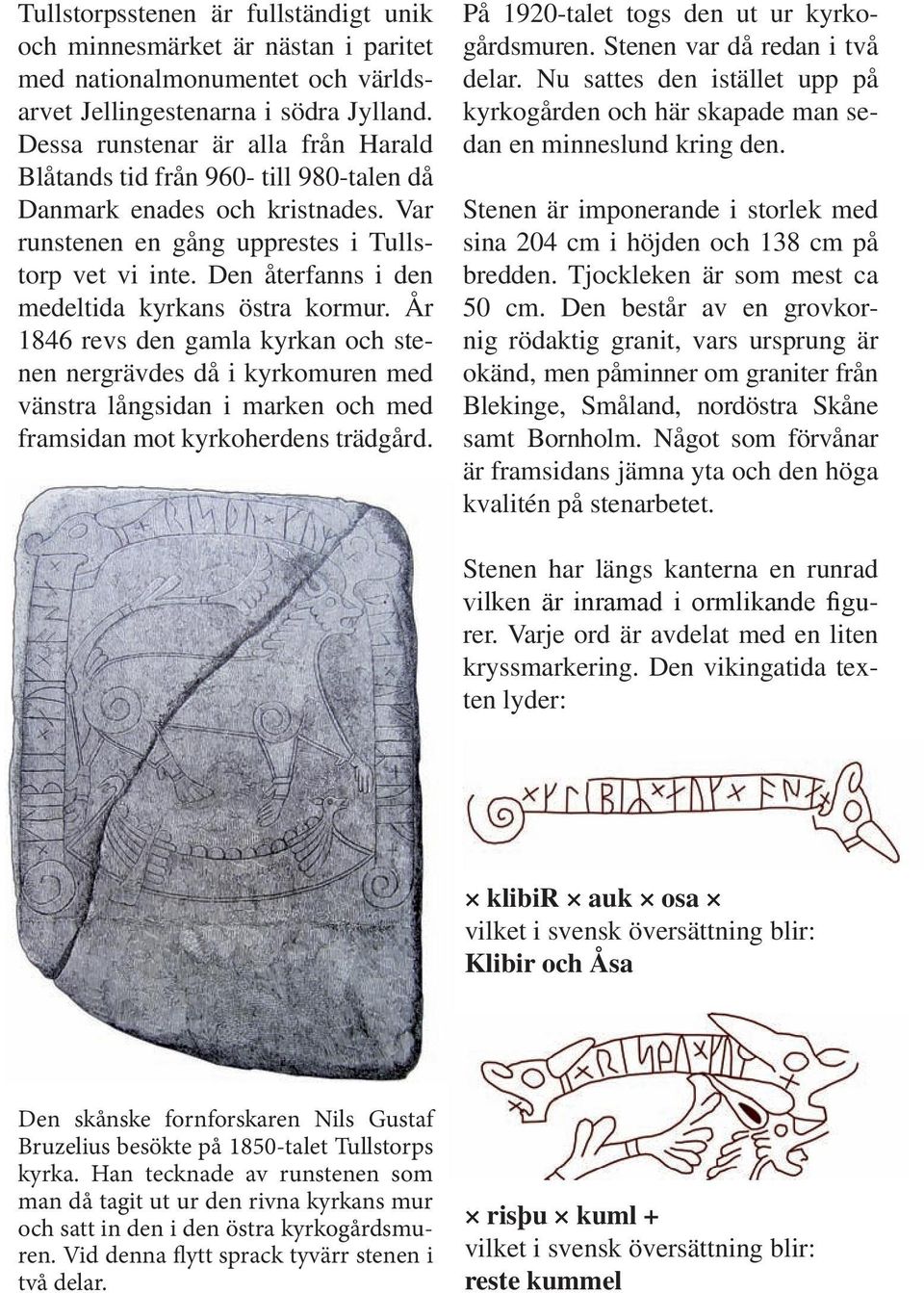 Tullstorpsstenen är fullständigt unik och minnesmärket är nästan i paritet med nationalmonumentet och världsarvet Jellingestenarna i södra Jylland. Dessa runstenar är alla från Harald Blåtands tid från 960- till 980-talen då Danmark enades och kristnades. Var runstenen en gång upprestes i Tullstorp vet vi inte. Den återfanns i den medeltida kyrkans östra kormur. År 1846 revs den gamla kyrkan och stenen nergrävdes då i kyrkomuren med vänstra långsidan i marken och med framsidan mot kyrkoherdens trädgård.

Den skånske fornforskaren Nils Gustaf Bruzelius besökte på 1850-talet Tullstorps kyrka. Han tecknade av runstenen som man då tagit ut ur den rivna kyrkans mur och satt in den i den östra kyrkogårdsmuren. Vid denna flytt sprack tyvärr stenen i två delar.

På 1920-talet togs den ut ur kyrkogårdsmuren. Stenen var då redan i två delar. Nu sattes den istället upp på kyrkogården och här skapade man sedan en minneslund kring den.

Stenen är imponerande i storlek med sina 204 cm i höjden och 138 cm på bredden. Tjockleken är som mest ca 50 cm. Den består av en grovkornig rödaktig granit, vars ursprung är okänd, men påminner om graniter från Blekinge, Småland, nordöstra Skåne samt Bornholm. Något som förvånar är framsidans jämna yta och den höga kvalitén på stenarbetet.

Stenen har längs kanterna en runrad vilken är inramad i ormlikande figurer. Varje ord är avdelat med en liten kryssmarkering. Den vikingatida texten lyder:

× klibiR × auk × osa ×
vilket i svensk översättning blir:
Klibir och Åsa

× risþu × kuml +
vilket i svensk översättning blir:
reste kummel